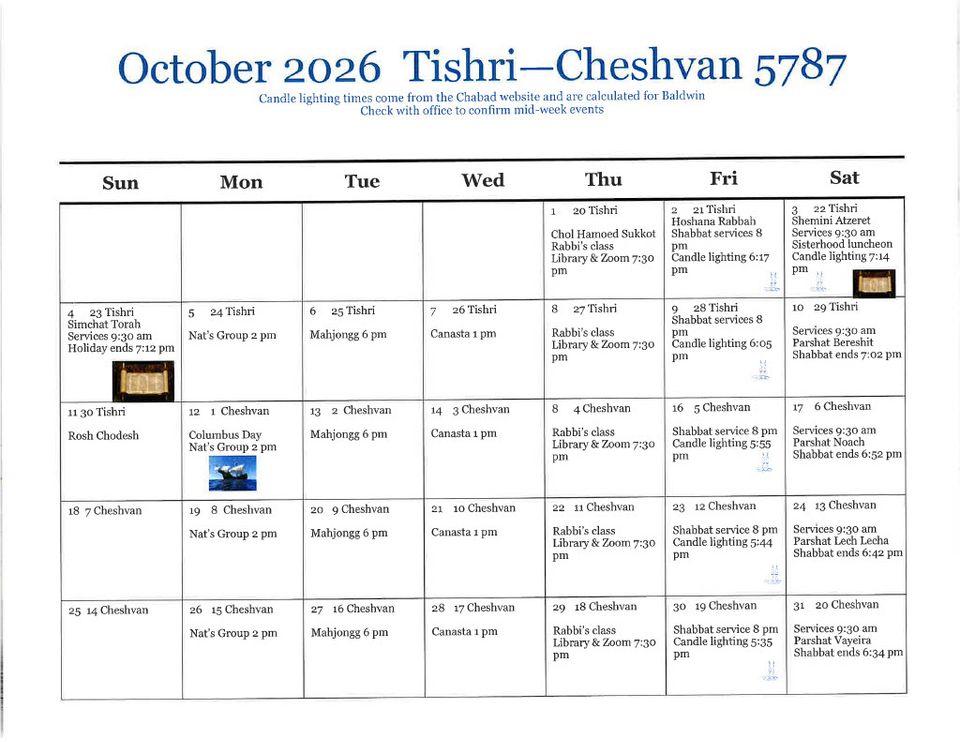 October 2026 Tishri—Cheshvan 5787

Candle lighting times come from the Chabad website and are calculated for Baldwin
Check with office to confirm mid-week events

| Sun | Mon | Tue | Wed | Thu | Fri | Sat |
|---|---|---|---|---|---|---|
| | | | | 1 20 Tishri Chol Hamoed Sukkot Rabbi's class Library & Zoom 7:30 pm | 2 21 Tishri Hoshana Rabbah Shabbat services 8 pm Candle lighting 6:17 pm | 3 22 Tishri Shemini Atzeret Services 9:30 am Sisterhood luncheon Candle lighting 7:14 pm |
| 4 23 Tishri Simchat Torah Services 9:30 am Holiday ends 7:12 pm | 5 24 Tishri Nat's Group 2 pm | 6 25 Tishri Mahjongg 6 pm | 7 26 Tishri Canasta 1 pm | 8 27 Tishri Rabbi's class Library & Zoom 7:30 pm | 9 28 Tishri Shabbat services 8 pm Candle lighting 6:05 pm | 10 29 Tishri Services 9:30 am Parshat Bereshit Shabbat ends 7:02 pm |
| 11 30 Tishri Rosh Chodesh | 12 1 Cheshvan Columbus Day Nat's Group 2 pm | 13 2 Cheshvan Mahjongg 6 pm | 14 3 Cheshvan Canasta 1 pm | 8 4 Cheshvan Rabbi's class Library & Zoom 7:30 pm | 16 5 Cheshvan Shabbat service 8 pm Candle lighting 5:55 pm | 17 6 Cheshvan Services 9:30 am Parshat Noach Shabbat ends 6:52 pm |
| 18 7 Cheshvan | 19 8 Cheshvan Nat's Group 2 pm | 20 9 Cheshvan Mahjongg 6 pm | 21 10 Cheshvan Canasta 1 pm | 22 11 Cheshvan Rabbi's class Library & Zoom 7:30 pm | 23 12 Cheshvan Shabbat service 8 pm Candle lighting 5:44 pm | 24 13 Cheshvan Services 9:30 am Parshat Lech Lecha Shabbat ends 6:42 pm |
| 25 14 Cheshvan | 26 15 Cheshvan Nat's Group 2 pm | 27 16 Cheshvan Mahjongg 6 pm | 28 17 Cheshvan Canasta 1 pm | 29 18 Cheshvan Rabbi's class Library & Zoom 7:30 pm | 30 19 Cheshvan Shabbat service 8 pm Candle lighting 5:35 pm | 31 20 Cheshvan Services 9:30 am Parshat Vayeira Shabbat ends 6:34 pm |